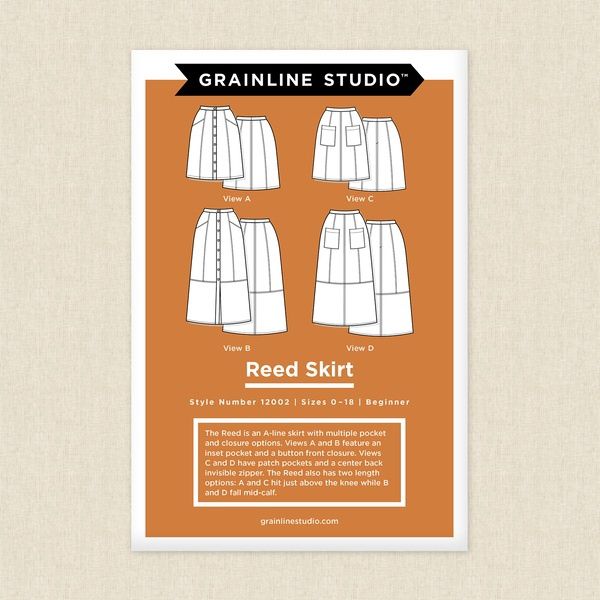 GRAINLINE STUDIO™

View A

View C

View B

View D

Reed Skirt

Style Number 12002 | Sizes 0–18 | Beginner

The Reed is an A-line skirt with multiple pocket and closure options. Views A and B feature an inset pocket and a button front closure. Views C and D have patch pockets and a center back invisible zipper. The Reed also has two length options: A and C hit just above the knee while B and D fall mid-calf.

grainlinestudio.com